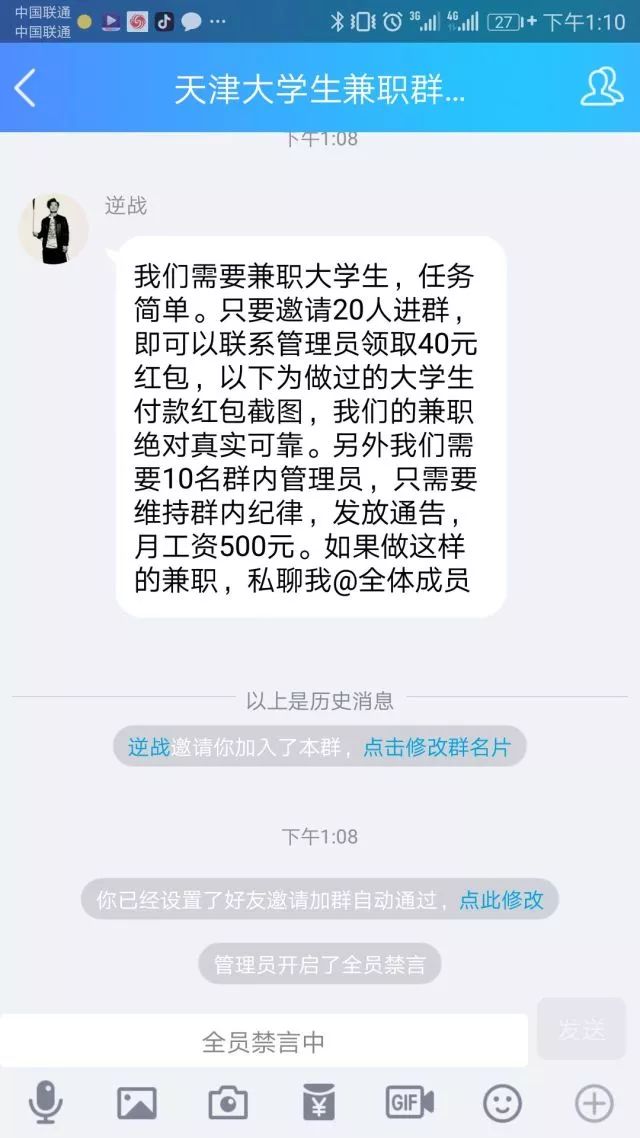 中国联通
中国联通
3G 4G 27 下午1:10

天津大学生兼职群...

下午1:08

逆战

我们需要兼职大学生，任务简单。只要邀请20人进群，即可以联系管理员领取40元红包，以下为做过的大学生付款红包截图，我们的兼职绝对真实可靠。另外我们需要10名群内管理员，只需要维持群内纪律，发放通告，月工资500元。如果做这样的兼职，私聊我@全体成员

以上是历史消息

逆战邀请你加入了本群，点击修改群名片

下午1:08

你已经设置了好友邀请加群自动通过，点此修改

管理员开启了全员禁言

全员禁言中

发送

GIF